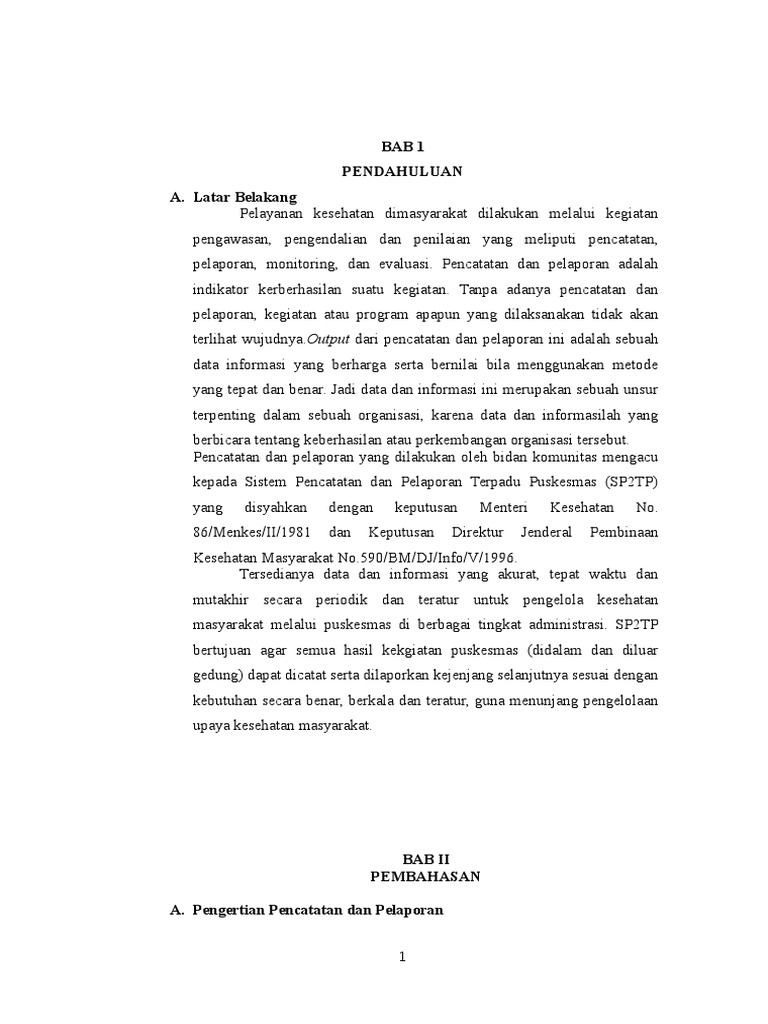 BAB 1
PENDAHULUAN

A. Latar Belakang

Pelayanan kesehatan dimasyarakat dilakukan melalui kegiatan pengawasan, pengendalian dan penilaian yang meliputi pencatatan, pelaporan, monitoring, dan evaluasi. Pencatatan dan pelaporan adalah indikator kerberhasilan suatu kegiatan. Tanpa adanya pencatatan dan pelaporan, kegiatan atau program apapun yang dilaksanakan tidak akan terlihat wujudnya.Output dari pencatatan dan pelaporan ini adalah sebuah data informasi yang berharga serta bernilai bila menggunakan metode yang tepat dan benar. Jadi data dan informasi ini merupakan sebuah unsur terpenting dalam sebuah organisasi, karena data dan informasilah yang berbicara tentang keberhasilan atau perkembangan organisasi tersebut.

Pencatatan dan pelaporan yang dilakukan oleh bidan komunitas mengacu kepada Sistem Pencatatan dan Pelaporan Terpadu Puskesmas (SP2TP) yang disyahkan dengan keputusan Menteri Kesehatan No. 86/Menkes/II/1981 dan Keputusan Direktur Jenderal Pembinaan Kesehatan Masyarakat No.590/BM/DJ/Info/V/1996.

Tersedianya data dan informasi yang akurat, tepat waktu dan mutakhir secara periodik dan teratur untuk pengelola kesehatan masyarakat melalui puskesmas di berbagai tingkat administrasi. SP2TP bertujuan agar semua hasil kekgiatan puskesmas (didalam dan diluar gedung) dapat dicatat serta dilaporkan kejenjang selanjutnya sesuai dengan kebutuhan secara benar, berkala dan teratur, guna menunjang pengelolaan upaya kesehatan masyarakat.

BAB II
PEMBAHASAN

A. Pengertian Pencatatan dan Pelaporan

1